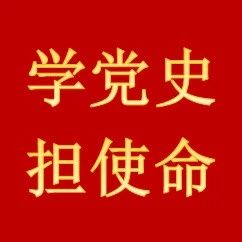 学党史
担使命